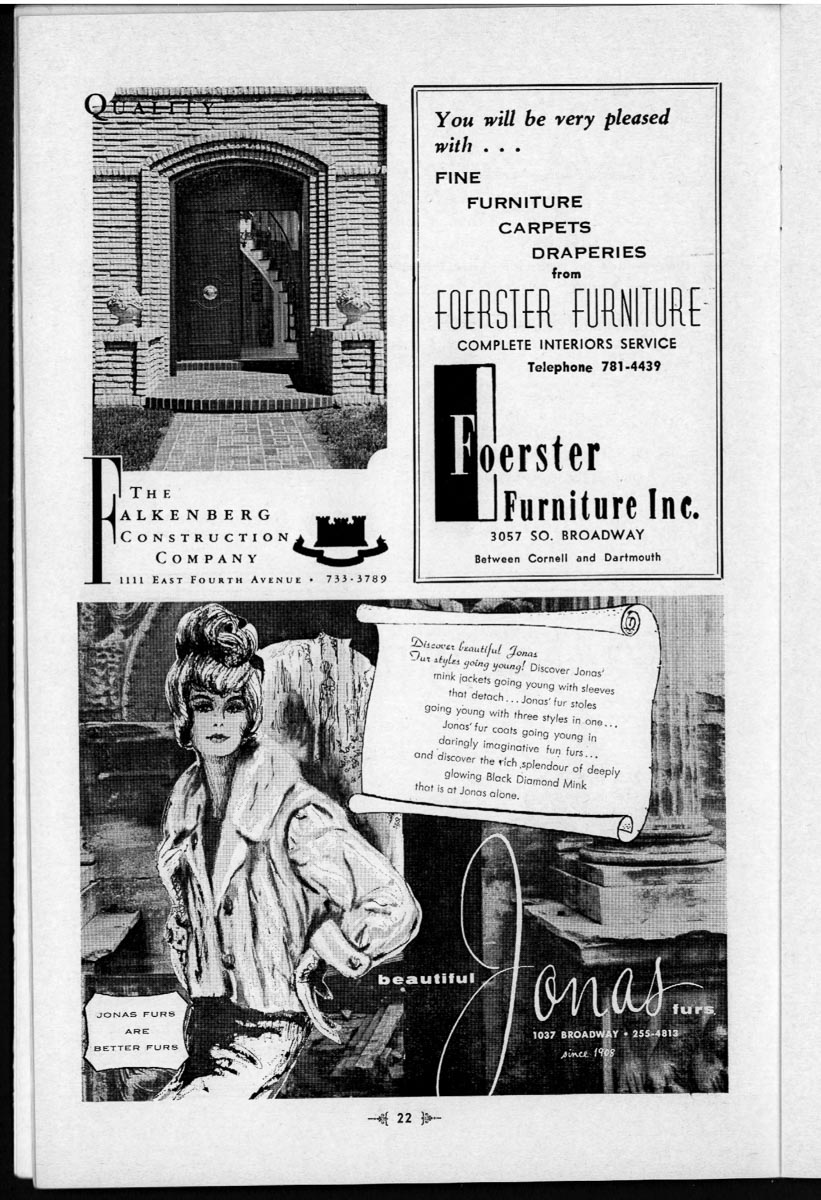 QUALITY

THE
FALKENBERG
CONSTRUCTION
COMPANY
1111 EAST FOURTH AVENUE • 733-3789

You will be very pleased with . . .

FINE
FURNITURE
CARPETS
DRAPERIES
from

FOERSTER FURNITURE

COMPLETE INTERIORS SERVICE
Telephone 781-4439

Foerster
Furniture Inc.
3057 SO. BROADWAY
Between Cornell and Dartmouth

Discover beautiful Jonas Fur styles going young! Discover Jonas' mink jackets going young with sleeves that detach . . . Jonas' fur stoles going young with three styles in one . . . Jonas' fur coats going young in daringly imaginative fun furs . . . and discover the rich splendour of deeply glowing Black Diamond Mink that is at Jonas alone.

JONAS FURS
ARE
BETTER FURS

beautiful Jonas furs
1037 BROADWAY • 255-4813
since 1908

22